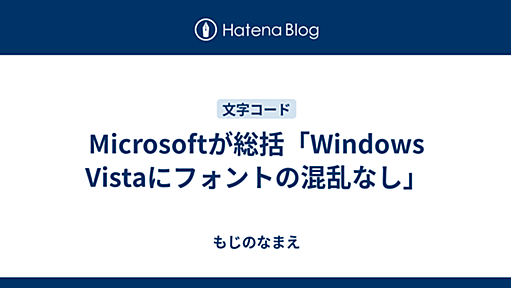 Hatena Blog

文字コード

Microsoftが総括「Windows Vistaにフォントの混乱なし」

もじのなまえ